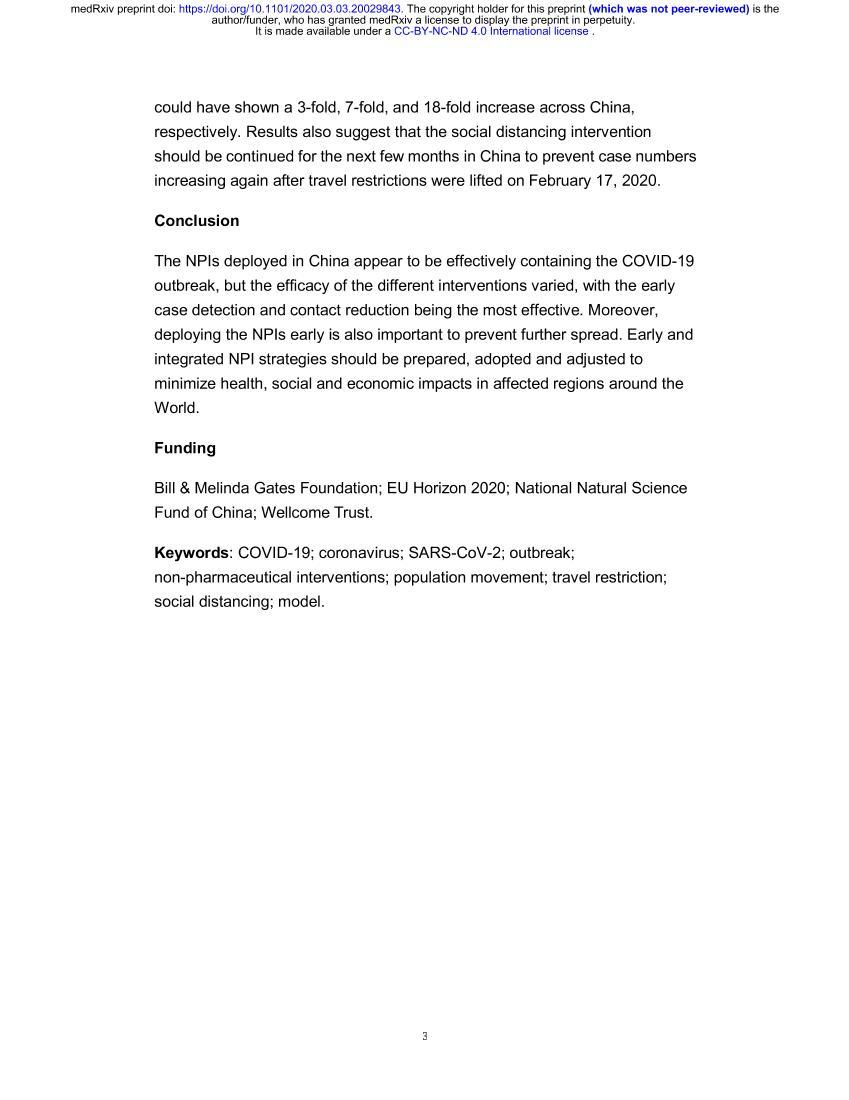 medRxiv preprint doi: https://doi.org/10.1101/2020.03.03.20029843. The copyright holder for this preprint (which was not peer-reviewed) is the author/funder, who has granted medRxiv a license to display the preprint in perpetuity.
It is made available under a CC-BY-NC-ND 4.0 International license .

could have shown a 3-fold, 7-fold, and 18-fold increase across China, respectively. Results also suggest that the social distancing intervention should be continued for the next few months in China to prevent case numbers increasing again after travel restrictions were lifted on February 17, 2020.

Conclusion

The NPIs deployed in China appear to be effectively containing the COVID-19 outbreak, but the efficacy of the different interventions varied, with the early case detection and contact reduction being the most effective. Moreover, deploying the NPIs early is also important to prevent further spread. Early and integrated NPI strategies should be prepared, adopted and adjusted to minimize health, social and economic impacts in affected regions around the World.

Funding

Bill & Melinda Gates Foundation; EU Horizon 2020; National Natural Science Fund of China; Wellcome Trust.

Keywords: COVID-19; coronavirus; SARS-CoV-2; outbreak; non-pharmaceutical interventions; population movement; travel restriction; social distancing; model.

3